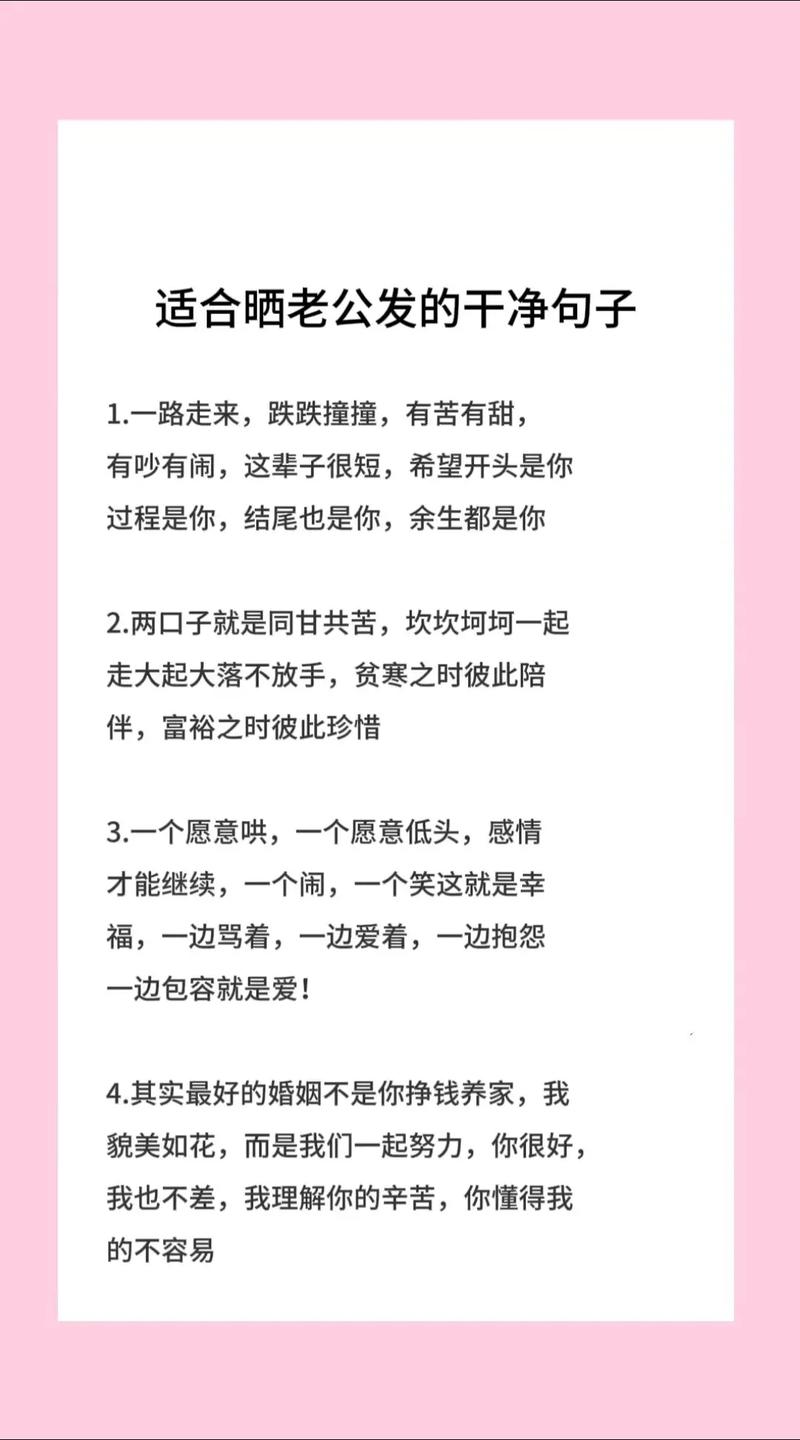 适合晒老公发的干净句子

1.一路走来，跌跌撞撞，有苦有甜，有吵有闹，这辈子很短，希望开头是你过程是你，结尾也是你，余生都是你

2.两口子就是同甘共苦，坎坎坷坷一起走大起大落不放手，贫寒之时彼此陪伴，富裕之时彼此珍惜

3.一个愿意哄，一个愿意低头，感情才能继续，一个闹，一个笑这就是幸福，一边骂着，一边爱着，一边抱怨一边包容就是爱！

4.其实最好的婚姻不是你挣钱养家，我貌美如花，而是我们一起努力，你很好，我也不差，我理解你的辛苦，你懂得我的不容易